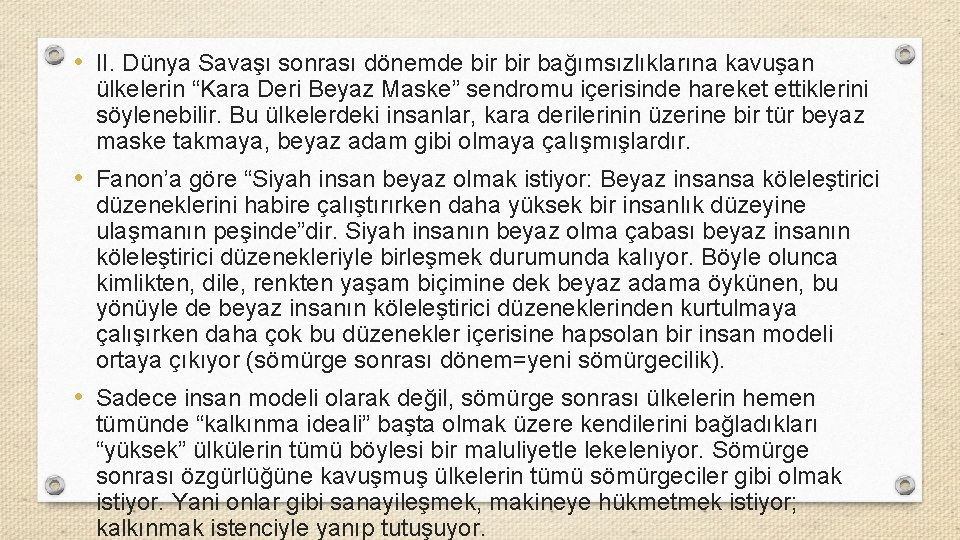 • II. Dünya Savaşı sonrası dönemde bir bir bağımsızlıklarına kavuşan ülkelerin “Kara Deri Beyaz Maske” sendromu içerisinde hareket ettiklerini söylenebilir. Bu ülkelerdeki insanlar, kara derilerinin üzerine bir tür beyaz maske takmaya, beyaz adam gibi olmaya çalışmışlardır.

• Fanon’a göre “Siyah insan beyaz olmak istiyor: Beyaz insansa köleleştirici düzeneklerini habire çalıştırırken daha yüksek bir insanlık düzeyine ulaşmanın peşinde”dir. Siyah insanın beyaz olma çabası beyaz insanın köleleştirici düzenekleriyle birleşmek durumunda kalıyor. Böyle olunca kimlikten, dile, renkten yaşam biçimine dek beyaz adama öykünen, bu yönüyle de beyaz insanın köleleştirici düzeneklerinden kurtulmaya çalışırken daha çok bu düzenekler içerisine hapsolan bir insan modeli ortaya çıkıyor (sömürge sonrası dönem=yeni sömürgecilik).

• Sadece insan modeli olarak değil, sömürge sonrası ülkelerin hemen tümünde “kalkınma ideali” başta olmak üzere kendilerini bağladıkları “yüksek” ülkülerin tümü böylesi bir maluliyetle lekeleniyor. Sömürge sonrası özgürlüğüne kavuşmuş ülkelerin tümü sömürgeciler gibi olmak istiyor. Yani onlar gibi sanayileşmek, makineye hükmetmek istiyor; kalkınmak istenciyle yanıp tutuşuyor.